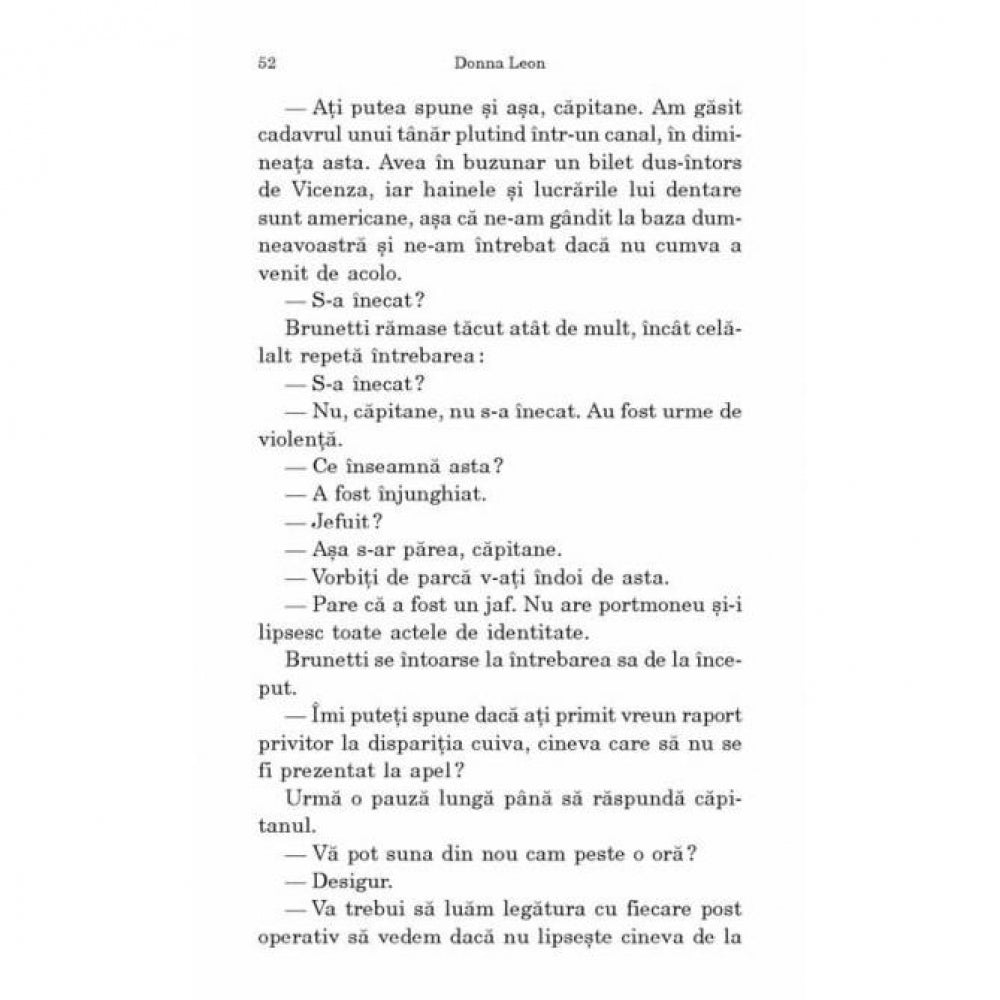 52 Donna Leon

— Ați putea spune și așa, căpitane. Am găsit cadavrul unui tânăr plutind într-un canal, în dimineața asta. Avea în buzunar un bilet dus-întors de Vicenza, iar hainele și lucrările lui dentare sunt americane, așa că ne-am gândit la baza dumneavoastră și ne-am întrebat dacă nu cumva a venit de acolo.

— S-a înecat?

Brunetti rămase tăcut atât de mult, încât celălalt repetă întrebarea:

— S-a înecat?

— Nu, căpitane, nu s-a înecat. Au fost urme de violență.

— Ce înseamnă asta?

— A fost înjunghiat.

— Jefuit?

— Așa s-ar părea, căpitane.

— Vorbiți de parcă v-ați îndoi de asta.

— Pare că a fost un jaf. Nu are portmoneu și-i lipsesc toate actele de identitate.

Brunetti se întoarse la întrebarea sa de la început.

— Îmi puteți spune dacă ați primit vreun raport privitor la dispariția cuiva, cineva care să nu se fi prezentat la apel?

Urmă o pauză lungă până să răspundă căpitanul.

— Vă pot suna din nou cam peste o oră?

— Desigur.

— Va trebui să luăm legătura cu fiecare post operativ să vedem dacă nu lipsește cineva de la